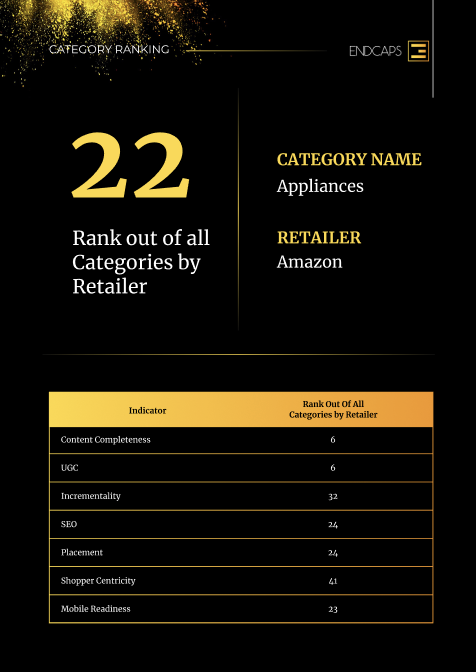 CATEGORY RANKING

ENDCAPS

22

Rank out of all Categories by Retailer

CATEGORY NAME
Appliances

RETAILER
Amazon

| Indicator | Rank Out Of All Categories by Retailer |
|---|---|
| Content Completeness | 6 |
| UGC | 6 |
| Incrementality | 32 |
| SEO | 24 |
| Placement | 24 |
| Shopper Centricity | 41 |
| Mobile Readiness | 23 |